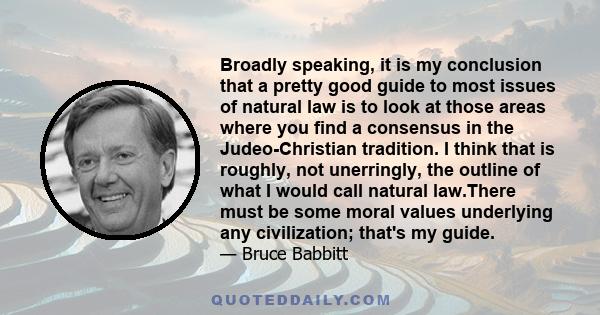 Broadly speaking, it is my conclusion that a pretty good guide to most issues of natural law is to look at those areas where you find a consensus in the Judeo-Christian tradition. I think that is roughly, not unerringly, the outline of what I would call natural law.There must be some moral values underlying any civilization; that's my guide.
— Bruce Babbitt

QUOTEDDAILY.COM